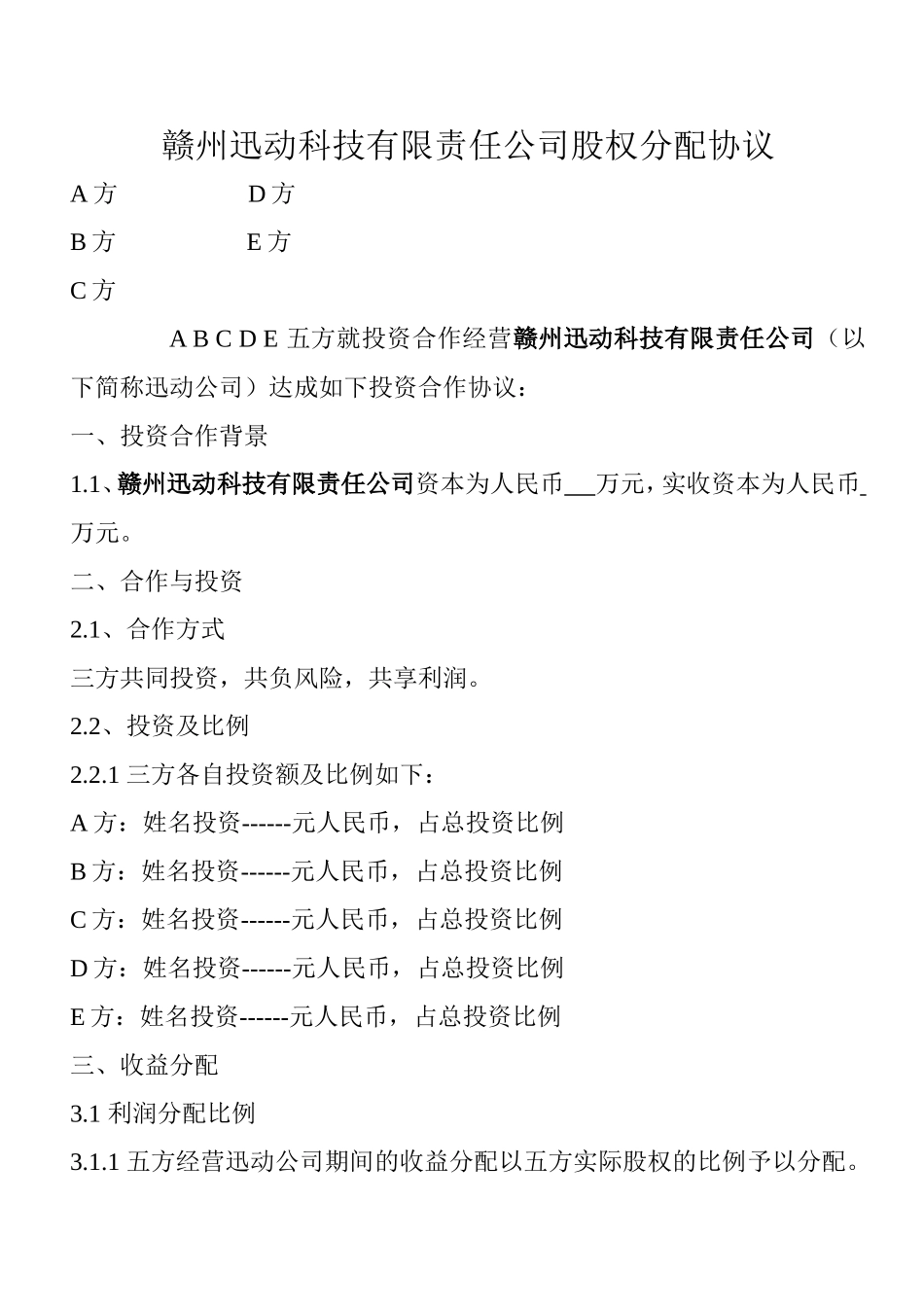 赣州迅动科技有限责任公司股权分配协议

A 方　　　　D 方

B 方　　　　E 方

C 方

A B C D E 五方就投资合作经营赣州迅动科技有限责任公司（以下简称迅动公司）达成如下投资合作协议：

一、投资合作背景

1.1、赣州迅动科技有限责任公司资本为人民币___万元，实收资本为人民币_万元。

二、合作与投资

2.1、合作方式

三方共同投资，共负风险，共享利润。

2.2、投资及比例

2.2.1 三方各自投资额及比例如下：

A 方：姓名投资------元人民币，占总投资比例

B 方：姓名投资------元人民币，占总投资比例

C 方：姓名投资------元人民币，占总投资比例

D 方：姓名投资------元人民币，占总投资比例

E 方：姓名投资------元人民币，占总投资比例

三、收益分配

3.1 利润分配比例

3.1.1 五方经营迅动公司期间的收益分配以五方实际股权的比例予以分配。